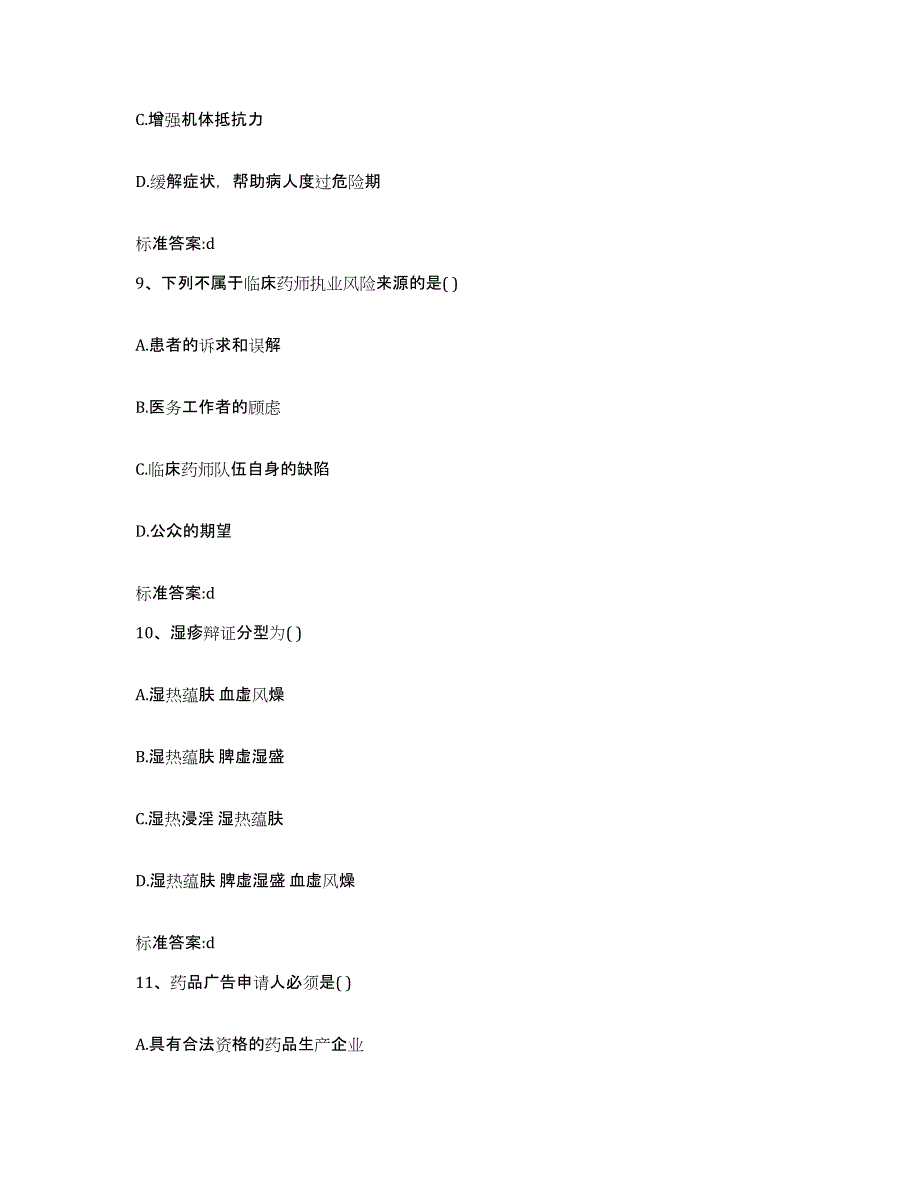 C.增强机体抵抗力

D.缓解症状，帮助病人度过危险期

标准答案:d

9、下列不属于临床药师执业风险来源的是( )

A.患者的诉求和误解

B.医务工作者的顾虑

C.临床药师队伍自身的缺陷

D.公众的期望

标准答案:d

10、湿疹辩证分型为( )

A.湿热蕴肤 血虚风燥

B.湿热蕴肤 脾虚湿盛

C.湿热浸淫 湿热蕴肤

D.湿热蕴肤 脾虚湿盛 血虚风燥

标准答案:d

11、药品广告申请人必须是( )

A.具有合法资格的药品生产企业